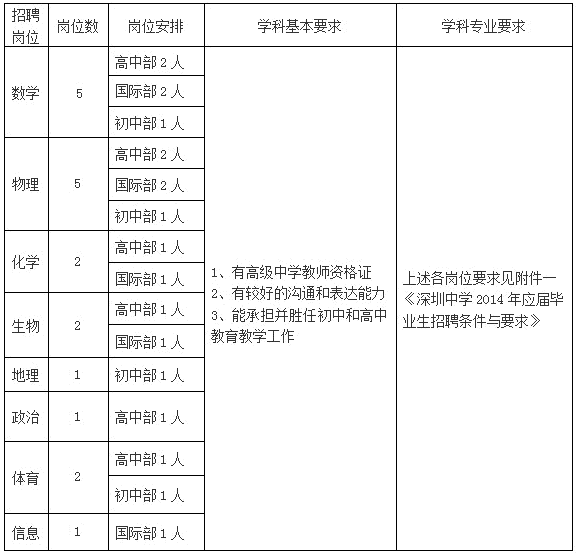 | 招聘岗位 | 岗位数 | 岗位安排 | 学科基本要求 | 学科专业要求 |
|---|---|---|---|---|
| 数学 | 5 | 高中部 2 人 | 1、有高级中学教师资格证 2、有较好的沟通和表达能力 3、能承担并胜任初中和高中教育教学工作 | 上述各岗位要求见附件一《深圳中学 2014 年应届毕业生招聘条件与要求》 |
| | | 国际部 2 人 | | |
| | | 初中部 1 人 | | |
| 物理 | 5 | 高中部 2 人 | | |
| | | 国际部 2 人 | | |
| | | 初中部 1 人 | | |
| 化学 | 2 | 高中部 1 人 | | |
| | | 国际部 1 人 | | |
| 生物 | 2 | 高中部 1 人 | | |
| | | 国际部 1 人 | | |
| 地理 | 1 | 初中部 1 人 | | |
| 政治 | 1 | 高中部 1 人 | | |
| 体育 | 2 | 高中部 1 人 | | |
| | | 初中部 1 人 | | |
| 信息 | 1 | 国际部 1 人 | | |